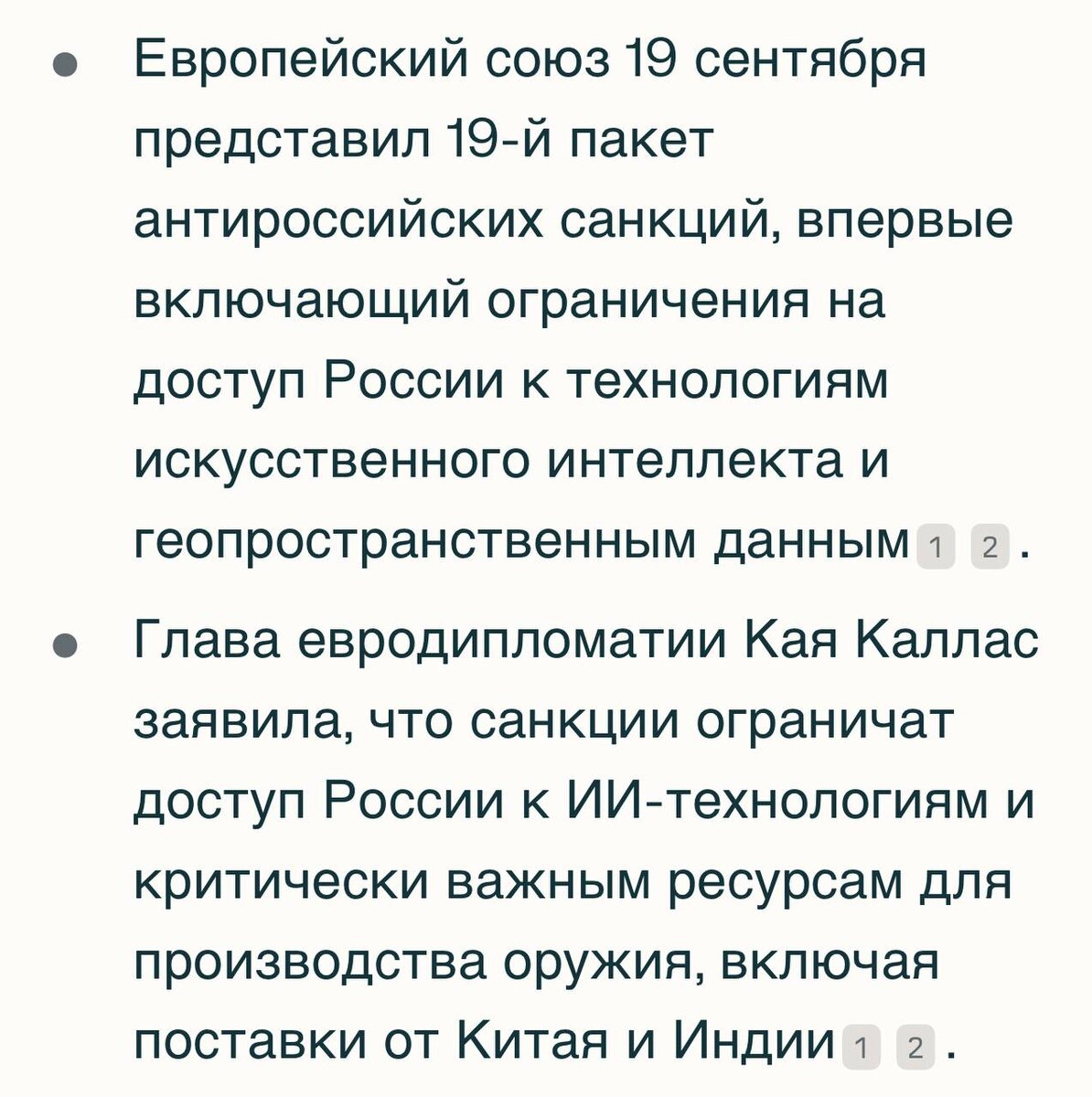 • Европейский союз 19 сентября представил 19-й пакет антироссийских санкций, впервые включающий ограничения на доступ России к технологиям искусственного интеллекта и геопространственным данным 1 2 .

• Глава евродипломатии Кая Каллас заявила, что санкции ограничат доступ России к ИИ-технологиям и критически важным ресурсам для производства оружия, включая поставки от Китая и Индии 1 2 .